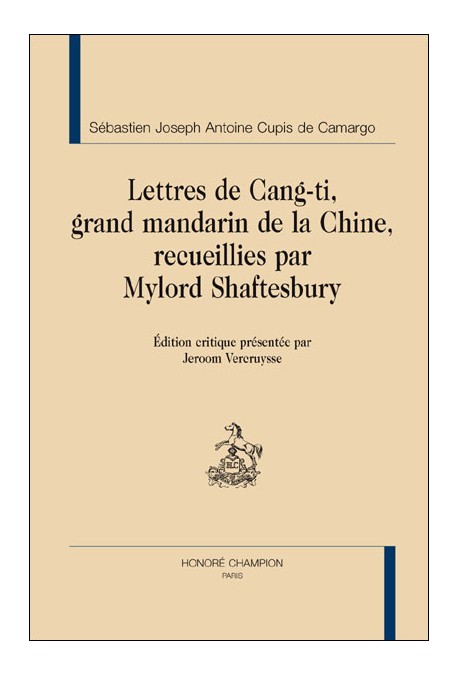 Sébastien Joseph Antoine Cupis de Camargo

Lettres de Cang-ti, grand mandarin de la Chine, recueillies par Mylord Shaftesbury

Édition critique présentée par
Jeroom Vercruysse

HLC

HONORÉ CHAMPION
PARIS